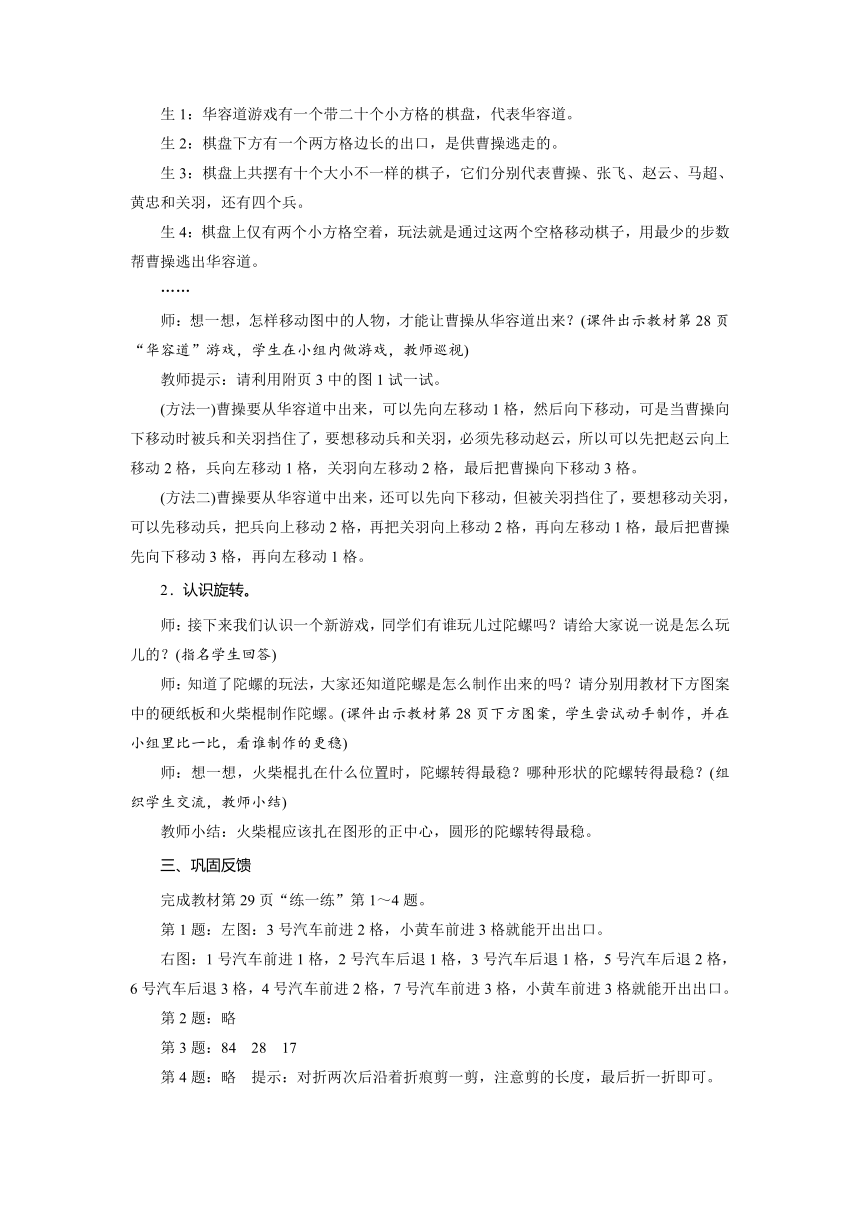 生 1：华容道游戏有一个带二十个小方格的棋盘，代表华容道。

生 2：棋盘下方有一个两方格边长的出口，是供曹操逃走的。

生 3：棋盘上共摆有十个大小不一样的棋子，它们分别代表曹操、张飞、赵云、马超、黄忠和关羽，还有四个兵。

生 4：棋盘上仅有两个小方格空着，玩法就是通过这两个空格移动棋子，用最少的步数帮曹操逃出华容道。

……

师：想一想，怎样移动图中的人物，才能让曹操从华容道出来？(课件出示教材第 28 页“华容道”游戏，学生在小组内做游戏，教师巡视)

教师提示：请利用附页 3 中的图 1 试一试。

(方法一)曹操要从华容道中出来，可以先向左移动 1 格，然后向下移动，可是当曹操向下移动时被兵和关羽挡住了，要想移动兵和关羽，必须先移动赵云，所以可以先把赵云向上移动 2 格，兵向左移动 1 格，关羽向左移动 2 格，最后把曹操向下移动 3 格。

(方法二)曹操要从华容道中出来，还可以先向下移动，但被关羽挡住了，要想移动关羽，可以先移动兵，把兵向上移动 2 格，再把关羽向上移动 2 格，再向左移动 1 格，最后把曹操先向下移动 3 格，再向左移动 1 格。

2．认识旋转。

师：接下来我们认识一个新游戏，同学们有谁玩儿过陀螺吗？请给大家说一说是怎么玩儿的？(指名学生回答)

师：知道了陀螺的玩法，大家还知道陀螺是怎么制作出来的吗？请分别用教材下方图案中的硬纸板和火柴棍制作陀螺。(课件出示教材第 28 页下方图案，学生尝试动手制作，并在小组里比一比，看谁制作的更稳)

师：想一想，火柴棍扎在什么位置时，陀螺转得最稳？哪种形状的陀螺转得最稳？(组织学生交流，教师小结)

教师小结：火柴棍应该扎在图形的正中心，圆形的陀螺转得最稳。

三、巩固反馈

完成教材第 29 页“练一练”第 1～4 题。

第 1 题：左图：3 号汽车前进 2 格，小黄车前进 3 格就能开出出口。

右图：1 号汽车前进 1 格，2 号汽车后退 1 格，3 号汽车后退 1 格，5 号汽车后退 2 格，6 号汽车后退 3 格，4 号汽车前进 2 格，7 号汽车前进 3 格，小黄车前进 3 格就能开出出口。

第 2 题：略

第 3 题：84　28　17

第 4 题：略　提示：对折两次后沿着折痕剪一剪，注意剪的长度，最后折一折即可。